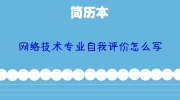 简历本

网络技术专业自我评价怎么写